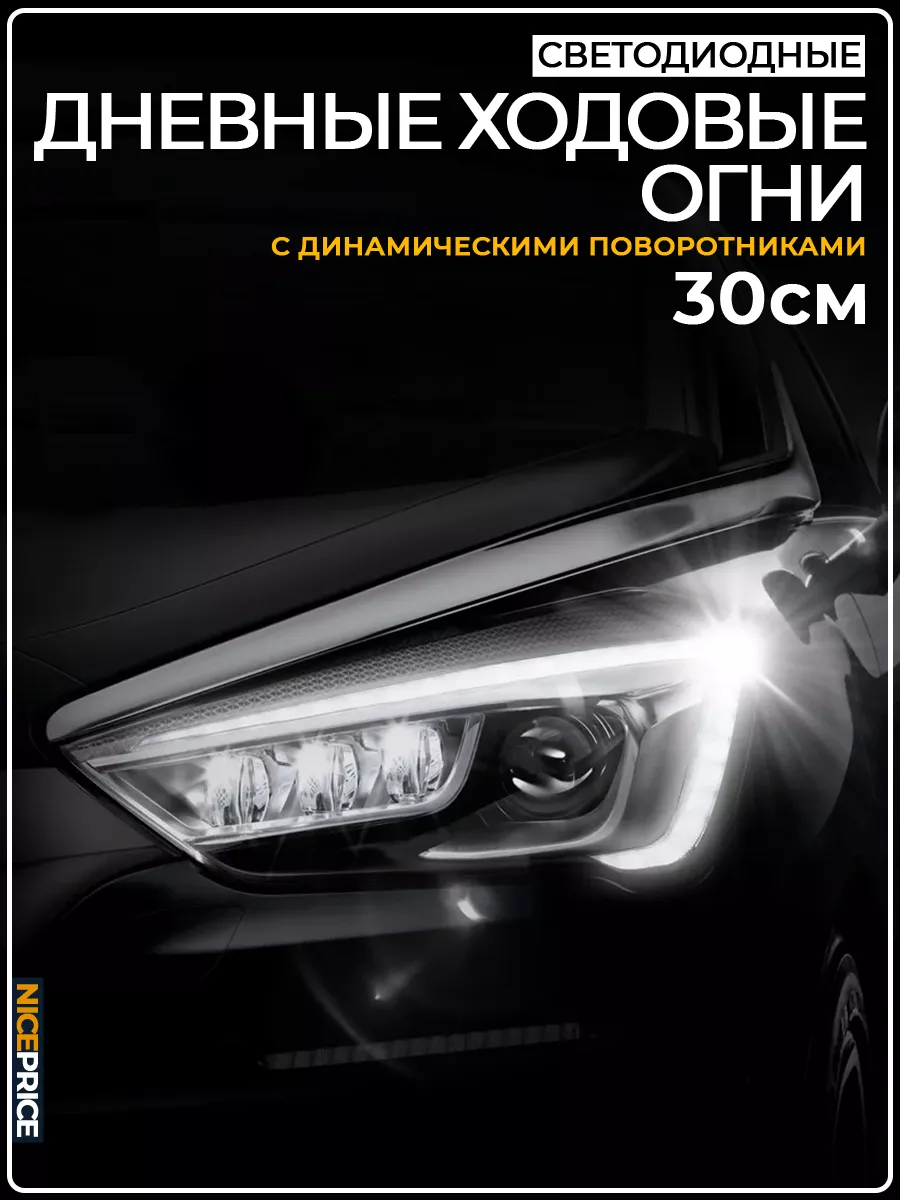 СВЕТОДИОДНЫЕ
ДНЕВНЫЕ ХОДОВЫЕ ОГНИ
С ДИНАМИЧЕСКИМИ ПОВОРОТНИКАМИ
30см

NICEPRICE